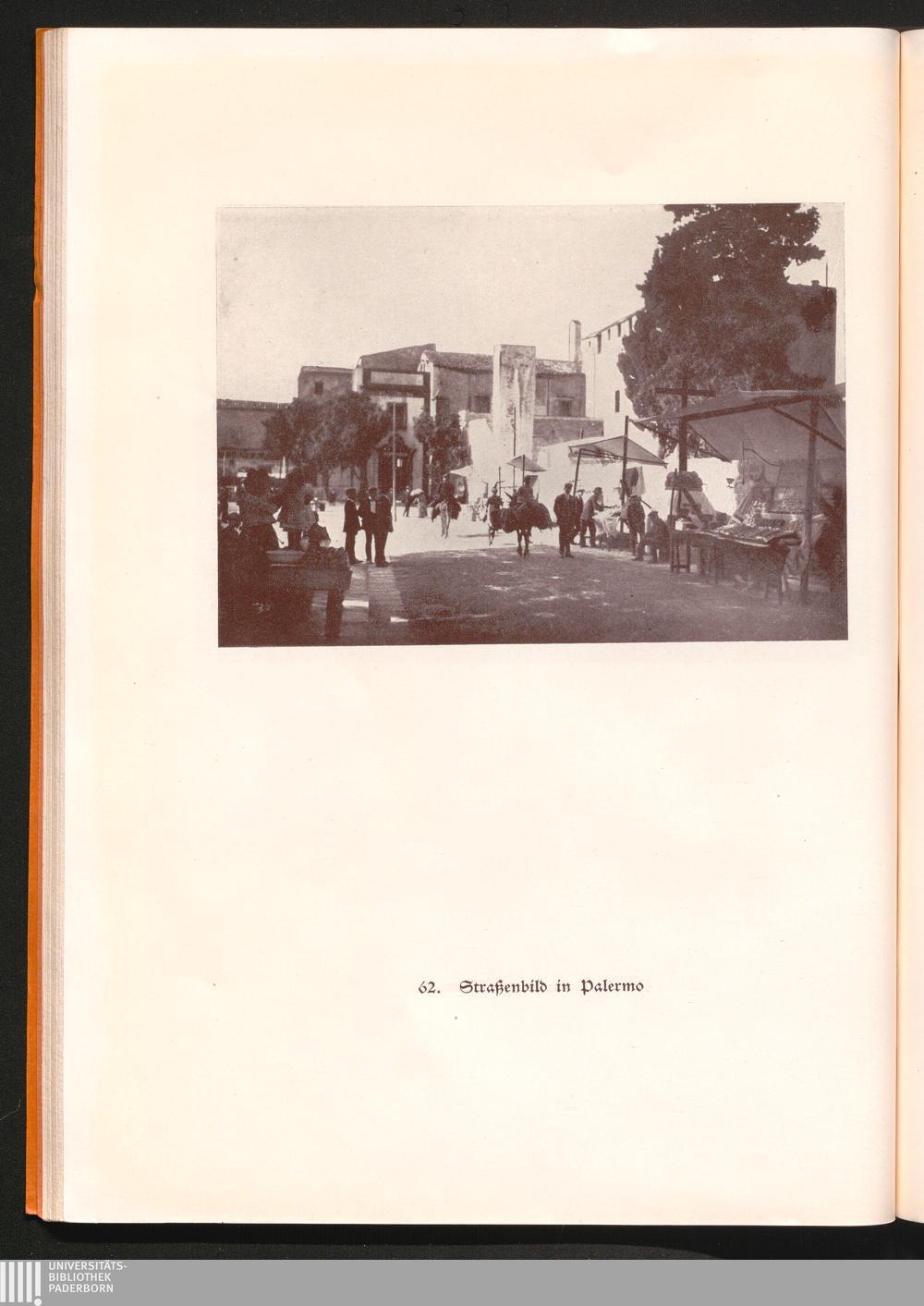 62. Straßenbild in Palermo

UNIVERSITÄTS-
BIBLIOTHEK
PADERBORN